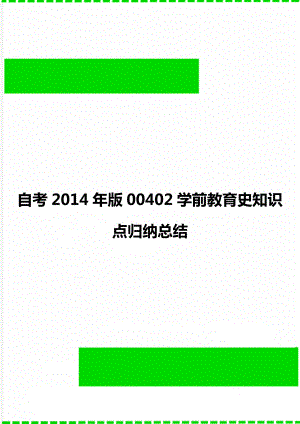 自考 2014 年版 00402 学前教育史知识点归纳总结